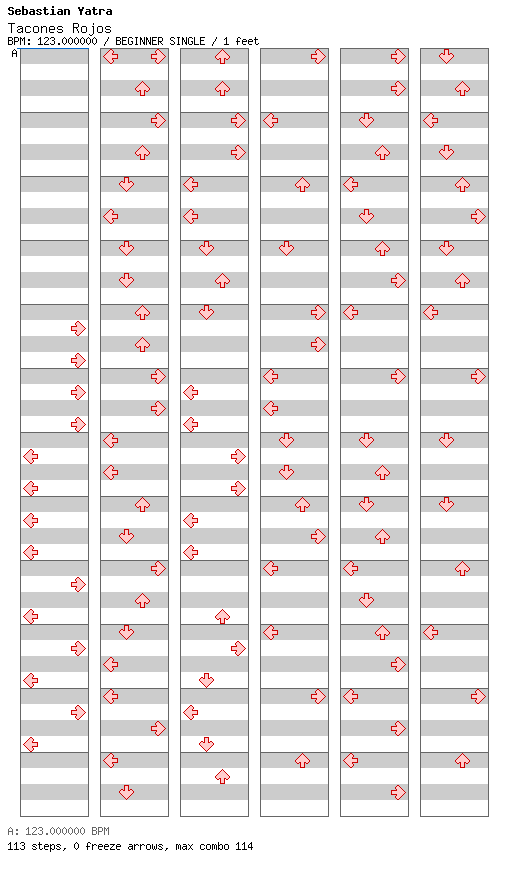 Sebastian Yatra
Tacones Rojos
BPM: 123.000000 / BEGINNER SINGLE / 1 feet
A

A: 123.000000 BPM
113 steps, 0 freeze arrows, max combo 114